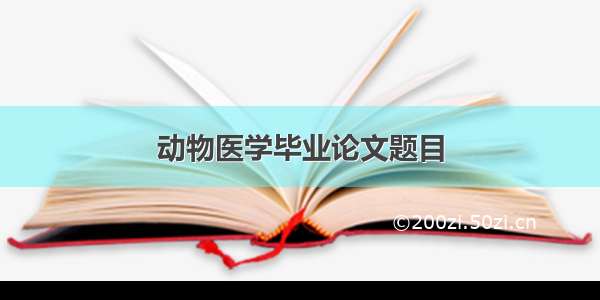 动物医学毕业论文题目

©200zi.50zi.cn